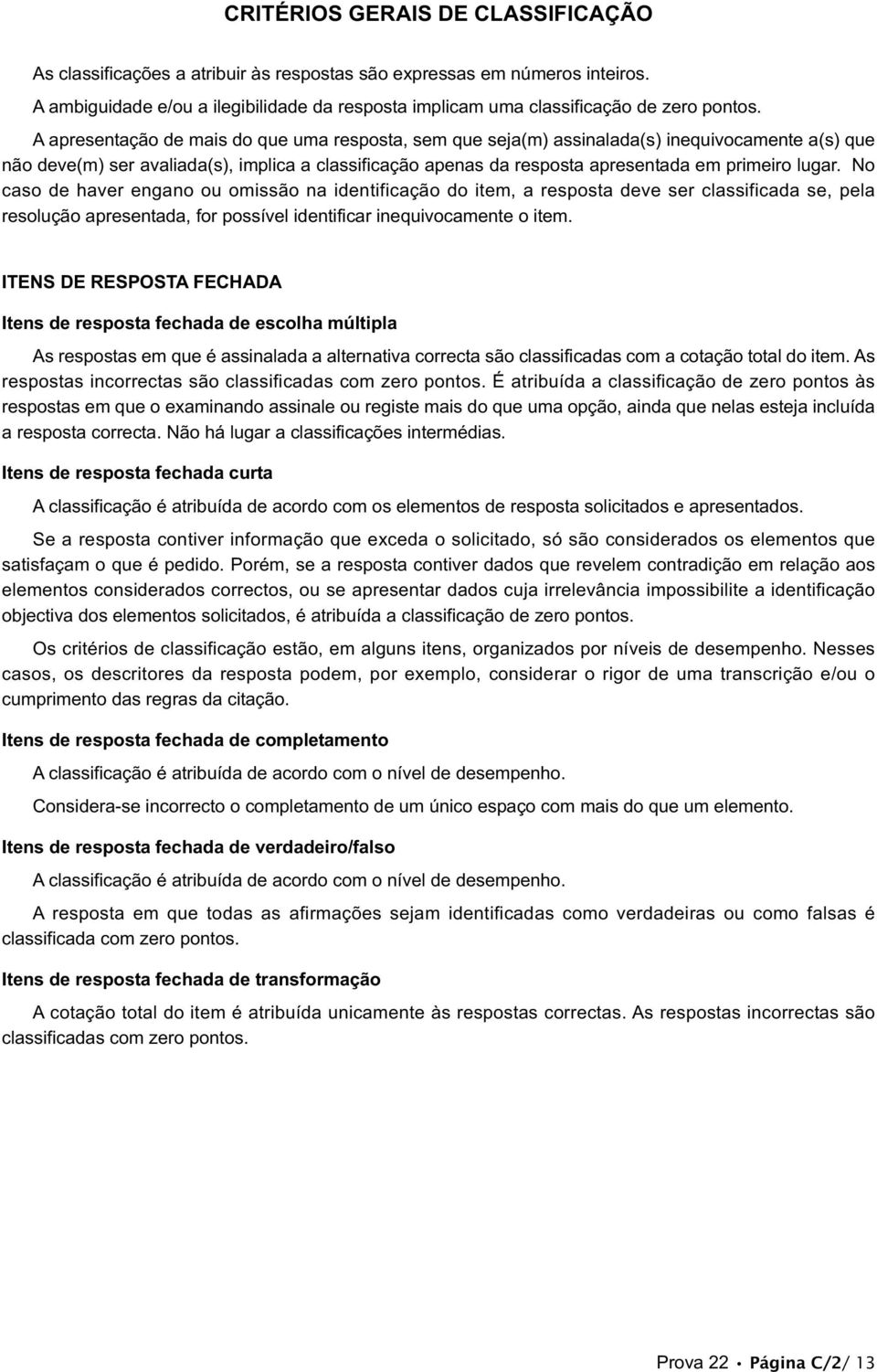 CRITÉRIOS GERAIS DE CLASSIFICAÇÃO

As classificações a atribuir às respostas são expressas em números inteiros.

A ambiguidade e/ou a ilegibilidade da resposta implicam uma classificação de zero pontos.

A apresentação de mais do que uma resposta, sem que seja(m) assinalada(s) inequivocamente a(s) que não deve(m) ser avaliada(s), implica a classificação apenas da resposta apresentada em primeiro lugar. No caso de haver engano ou omissão na identificação do item, a resposta deve ser classificada se, pela resolução apresentada, for possível identificar inequivocamente o item.

ITENS DE RESPOSTA FECHADA

Itens de resposta fechada de escolha múltipla

As respostas em que é assinalada a alternativa correcta são classificadas com a cotação total do item. As respostas incorrectas são classificadas com zero pontos. É atribuída a classificação de zero pontos às respostas em que o examinando assinale ou registe mais do que uma opção, ainda que nelas esteja incluída a resposta correcta. Não há lugar a classificações intermédias.

Itens de resposta fechada curta

A classificação é atribuída de acordo com os elementos de resposta solicitados e apresentados.

Se a resposta contiver informação que exceda o solicitado, só são considerados os elementos que satisfaçam o que é pedido. Porém, se a resposta contiver dados que revelem contradição em relação aos elementos considerados correctos, ou se apresentar dados cuja irrelevância impossibilite a identificação objectiva dos elementos solicitados, é atribuída a classificação de zero pontos.

Os critérios de classificação estão, em alguns itens, organizados por níveis de desempenho. Nesses casos, os descritores da resposta podem, por exemplo, considerar o rigor de uma transcrição e/ou o cumprimento das regras da citação.

Itens de resposta fechada de completamento

A classificação é atribuída de acordo com o nível de desempenho.

Considera-se incorrecto o completamento de um único espaço com mais do que um elemento.

Itens de resposta fechada de verdadeiro/falso

A classificação é atribuída de acordo com o nível de desempenho.

A resposta em que todas as afirmações sejam identificadas como verdadeiras ou como falsas é classificada com zero pontos.

Itens de resposta fechada de transformação

A cotação total do item é atribuída unicamente às respostas correctas. As respostas incorrectas são classificadas com zero pontos.

Prova 22 • Página C/2/ 13